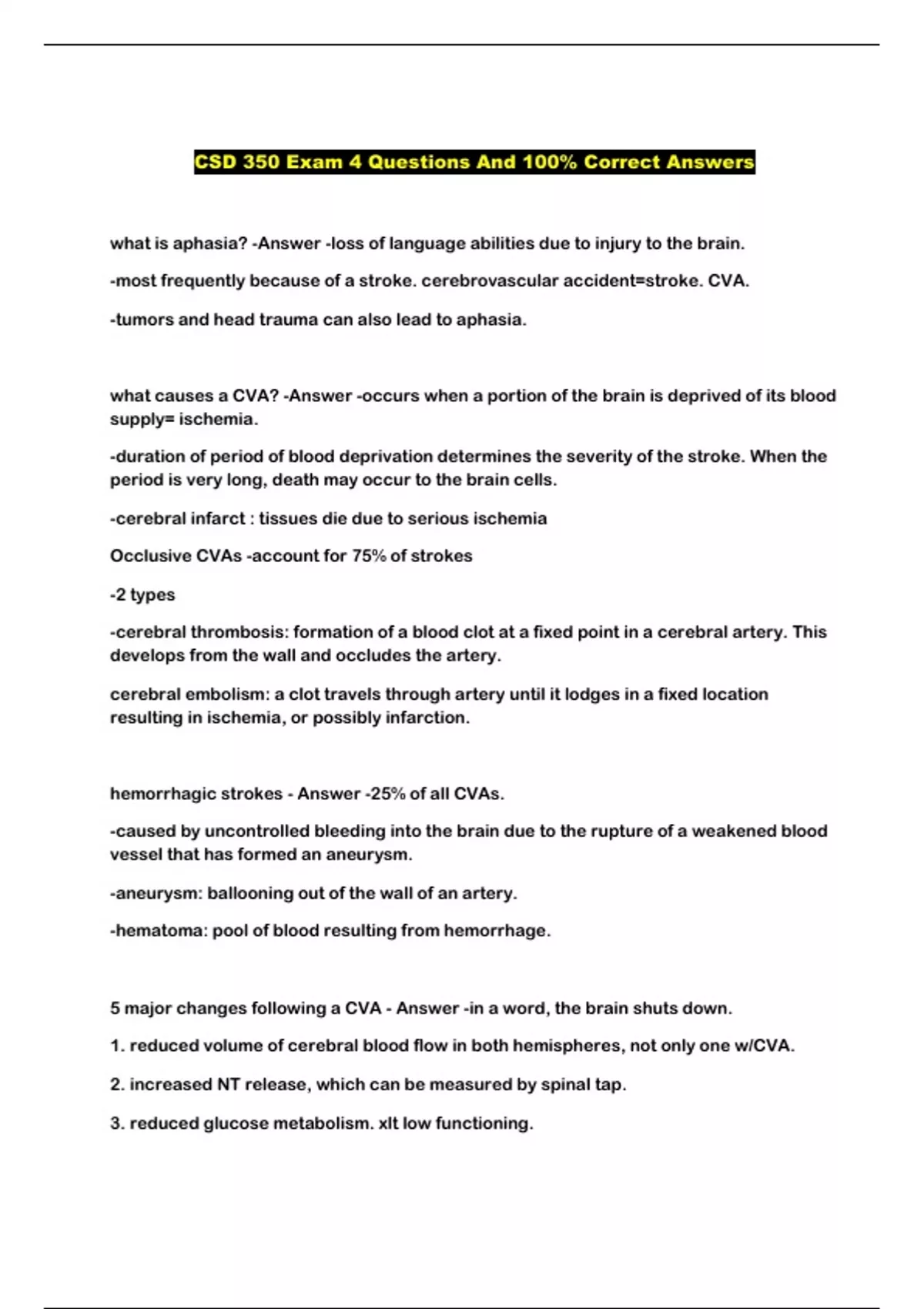 CSD 350 Exam 4 Questions And 100% Correct Answers

what is aphasia? -Answer -loss of language abilities due to injury to the brain.

-most frequently because of a stroke. cerebrovascular accident=stroke. CVA.

-tumors and head trauma can also lead to aphasia.

what causes a CVA? -Answer -occurs when a portion of the brain is deprived of its blood supply= ischemia.

-duration of period of blood deprivation determines the severity of the stroke. When the period is very long, death may occur to the brain cells.

-cerebral infarct : tissues die due to serious ischemia

Occlusive CVAs -account for 75% of strokes

-2 types

-cerebral thrombosis: formation of a blood clot at a fixed point in a cerebral artery. This develops from the wall and occludes the artery.

cerebral embolism: a clot travels through artery until it lodges in a fixed location resulting in ischemia, or possibly infarction.

hemorrhagic strokes - Answer -25% of all CVAs.

-caused by uncontrolled bleeding into the brain due to the rupture of a weakened blood vessel that has formed an aneurysm.

-aneurysm: ballooning out of the wall of an artery.

-hematoma: pool of blood resulting from hemorrhage.

5 major changes following a CVA - Answer -in a word, the brain shuts down.

1. reduced volume of cerebral blood flow in both hemispheres, not only one w/CVA.

2. increased NT release, which can be measured by spinal tap.

3. reduced glucose metabolism. xlt low functioning.